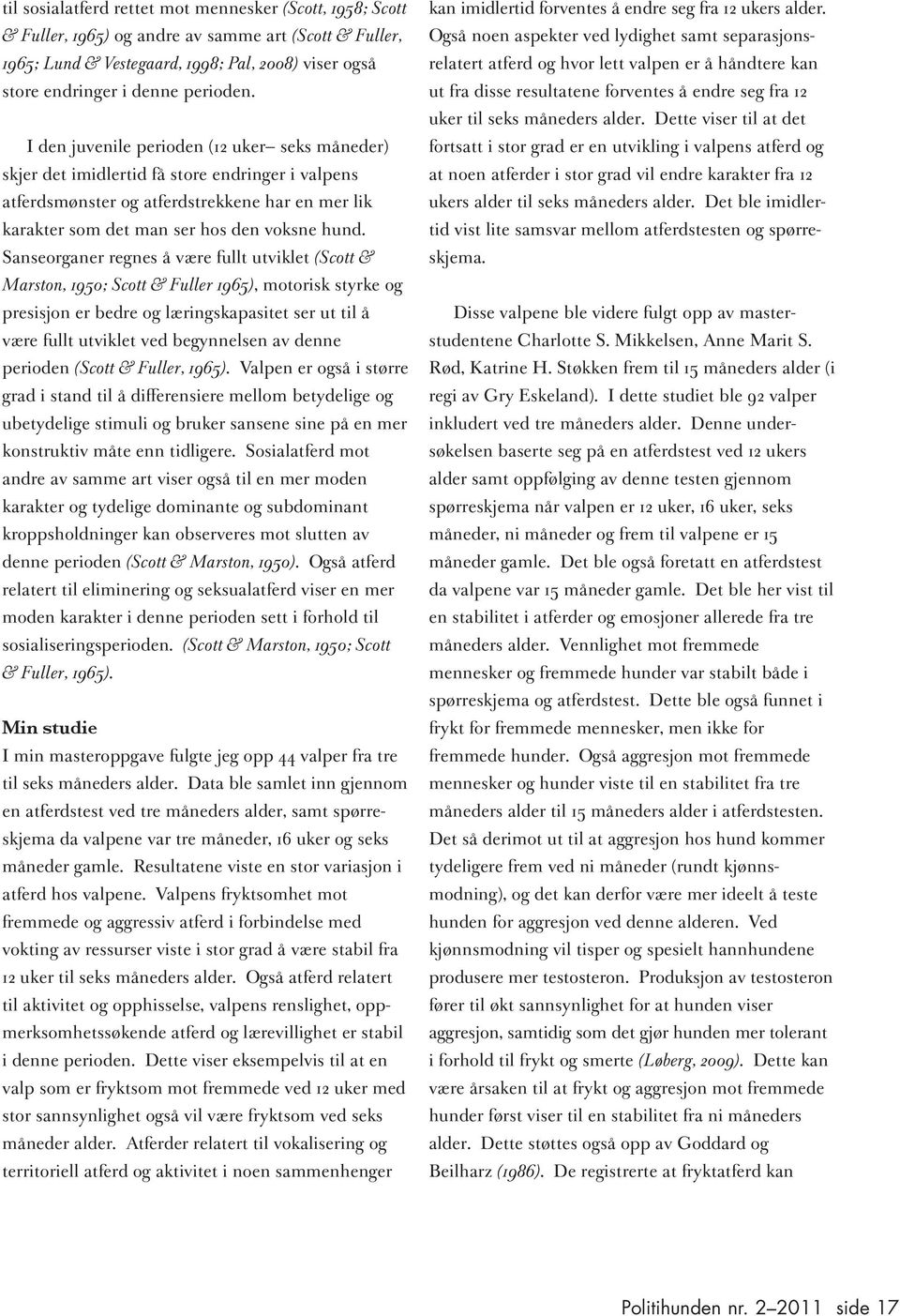 til sosialatferd rettet mot mennesker (Scott, 1958; Scott & Fuller, 1965) og andre av samme art (Scott & Fuller, 1965; Lund & Vestegaard, 1998; Pal, 2008) viser også store endringer i denne perioden.

I den juvenile perioden (12 uker– seks måneder) skjer det imidlertid få store endringer i valpens atferdsmønster og atferdstrekkene har en mer lik karakter som det man ser hos den voksne hund. Sanseorganer regnes å være fullt utviklet (Scott & Marston, 1950; Scott & Fuller 1965), motorisk styrke og presisjon er bedre og læringskapasitet ser ut til å være fullt utviklet ved begynnelsen av denne perioden (Scott & Fuller, 1965). Valpen er også i større grad i stand til å differensiere mellom betydelige og ubetydelige stimuli og bruker sansene sine på en mer konstruktiv måte enn tidligere. Sosialatferd mot andre av samme art viser også til en mer moden karakter og tydelige dominante og subdominant kroppsholdninger kan observeres mot slutten av denne perioden (Scott & Marston, 1950). Også atferd relatert til eliminering og seksualatferd viser en mer moden karakter i denne perioden sett i forhold til sosialiseringsperioden. (Scott & Marston, 1950; Scott & Fuller, 1965).

Min studie
I min masteroppgave fulgte jeg opp 44 valper fra tre til seks måneders alder. Data ble samlet inn gjennom en atferdstest ved tre måneders alder, samt spørreskjema da valpene var tre måneder, 16 uker og seks måneder gamle. Resultatene viste en stor variasjon i atferd hos valpene. Valpens fryktsomhet mot fremmede og aggressiv atferd i forbindelse med vokting av ressurser viste i stor grad å være stabil fra 12 uker til seks måneders alder. Også atferd relatert til aktivitet og opphisselse, valpens renslighet, oppmerksomhetssøkende atferd og lærevillighet er stabil i denne perioden. Dette viser eksempelvis til at en valp som er fryktsom mot fremmede ved 12 uker med stor sannsynlighet også vil være fryktsom ved seks måneder alder. Atferder relatert til vokalisering og territoriell atferd og aktivitet i noen sammenhenger kan imidlertid forventes å endre seg fra 12 ukers alder. Også noen aspekter ved lydighet samt separasjonsrelatert atferd og hvor lett valpen er å håndtere kan ut fra disse resultatene forventes å endre seg fra 12 uker til seks måneders alder. Dette viser til at det fortsatt i stor grad er en utvikling i valpens atferd og at noen atferder i stor grad vil endre karakter fra 12 ukers alder til seks måneders alder. Det ble imidlertid vist lite samsvar mellom atferdstesten og spørreskjema.

Disse valpene ble videre fulgt opp av masterstudentene Charlotte S. Mikkelsen, Anne Marit S. Rød, Katrine H. Støkken frem til 15 måneders alder (i regi av Gry Eskeland). I dette studiet ble 92 valper inkludert ved tre måneders alder. Denne undersøkelsen baserte seg på en atferdstest ved 12 ukers alder samt oppfølging av denne testen gjennom spørreskjema når valpen er 12 uker, 16 uker, seks måneder, ni måneder og frem til valpene er 15 måneder gamle. Det ble også foretatt en atferdstest da valpene var 15 måneder gamle. Det ble her vist til en stabilitet i atferder og emosjoner allerede fra tre måneders alder. Vennlighet mot fremmede mennesker og fremmede hunder var stabilt både i spørreskjema og atferdstest. Dette ble også funnet i frykt for fremmede mennesker, men ikke for fremmede hunder. Også aggresjon mot fremmede mennesker og hunder viste til en stabilitet fra tre måneders alder til 15 måneders alder i atferdstesten. Det så derimot ut til at aggresjon hos hund kommer tydeligere frem ved ni måneder (rundt kjønnsmodning), og det kan derfor være mer ideelt å teste hunden for aggresjon ved denne alderen. Ved kjønnsmodning vil tisper og spesielt hannhundene produsere mer testosteron. Produksjon av testosteron fører til økt sannsynlighet for at hunden viser aggresjon, samtidig som det gjør hunden mer tolerant i forhold til frykt og smerte (Løberg, 2009). Dette kan være årsaken til at frykt og aggresjon mot fremmede hunder først viser til en stabilitet fra ni måneders alder. Dette støttes også opp av Goddard og Beilharz (1986). De registrerte at fryktatferd kan

Politihunden nr. 2–2011 side 17